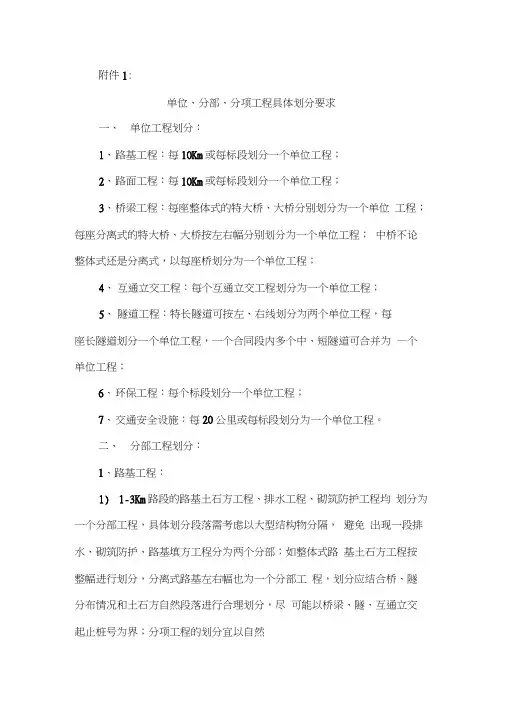 附件 1:

单位、分部、分项工程具体划分要求

一、 单位工程划分：

1、路基工程：每 10Km 或每标段划分一个单位工程；

2、路面工程：每 10Km 或每标段划分一个单位工程；

3、桥梁工程：每座整体式的特大桥、大桥分别划分为一个单位 工程；每座分离式的特大桥、大桥按左右幅分别划分为一个单位工程； 中桥不论整体式还是分离式，以每座桥划分为一个单位工程；

4、 互通立交工程：每个互通立交工程划分为一个单位工程；

5、 隧道工程：特长隧道可按左、右线划分为两个单位工程，每座长隧道划分一个单位工程，一个合同段内多个中，短隧道可合并为 一个单位工程；

6、环保工程：每个标段划分一个单位工程；

7、交通安全设施：每 20 公里或每标段划分为一个单位工程。

二、 分部工程划分：

1、路基工程：

1) 1-3Km 路段的路基土石方工程、排水工程、砌筑防护工程均 划分为一个分部工程，具体划分段落需考虑以大型结构物分隔， 避免 出现一段排水、砌筑防护、路基填方工程分为两个分部；如整体式路 基土石方工程按整幅进行划分，分离式路基左右幅也为一个分部工 程，划分应结合桥、隧分布情况和土石方自然段落进行合理划分，尽 可能以桥梁、隧、互通立交起止桩号为界；分项工程的划分宜以自然